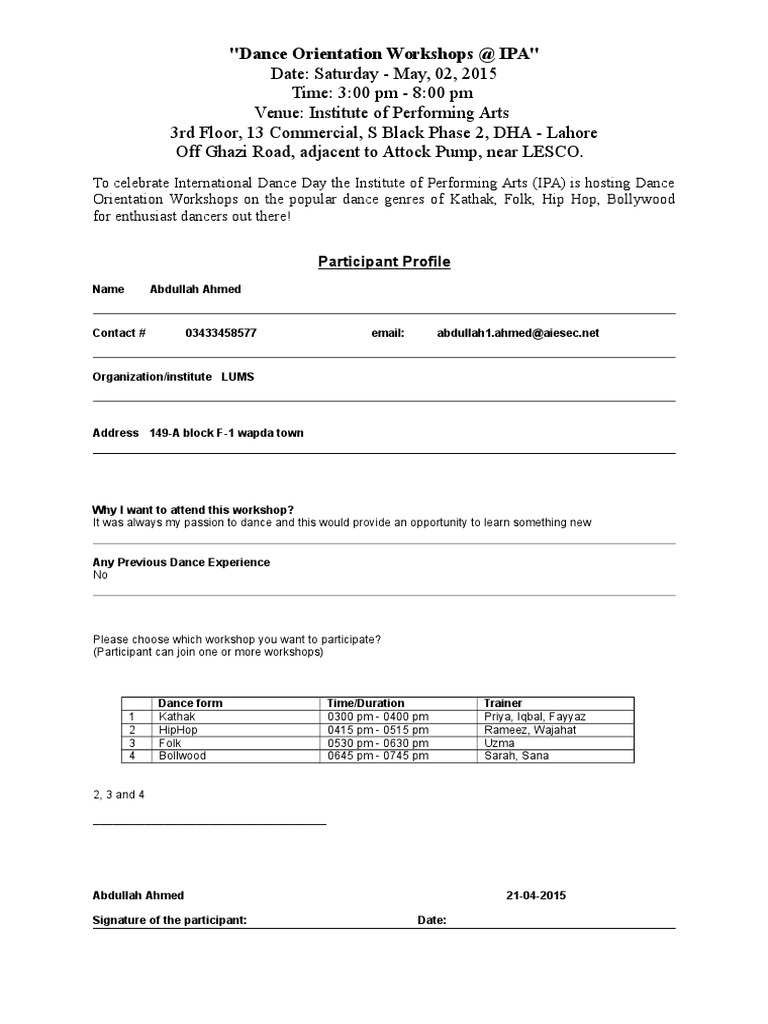 "Dance Orientation Workshops @ IPA"
Date: Saturday - May, 02, 2015
Time: 3:00 pm - 8:00 pm
Venue: Institute of Performing Arts
3rd Floor, 13 Commercial, S Black Phase 2, DHA - Lahore
Off Ghazi Road, adjacent to Attock Pump, near LESCO.

To celebrate International Dance Day the Institute of Performing Arts (IPA) is hosting Dance Orientation Workshops on the popular dance genres of Kathak, Folk, Hip Hop, Bollywood for enthusiast dancers out there!

Participant Profile

Name Abdullah Ahmed

Contact # 03433458577 email: abdullah1.ahmed@aiesec.net

Organization/institute LUMS

Address 149-A block F-1 wapda town

Why I want to attend this workshop?
It was always my passion to dance and this would provide an opportunity to learn something new

Any Previous Dance Experience
No

Please choose which workshop you want to participate?
(Participant can join one or more workshops)

| | Dance form | Time/Duration | Trainer |
|---|---|---|---|
| 1 | Kathak | 0300 pm - 0400 pm | Priya, Iqbal, Fayyaz |
| 2 | HipHop | 0415 pm - 0515 pm | Rameez, Wajahat |
| 3 | Folk | 0530 pm - 0630 pm | Uzma |
| 4 | Bollwood | 0645 pm - 0745 pm | Sarah, Sana |

2, 3 and 4

Abdullah Ahmed 21-04-2015
Signature of the participant: Date: